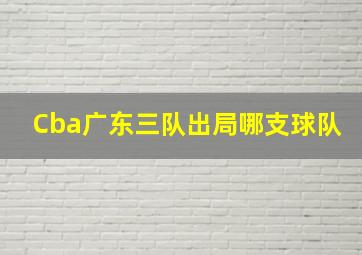 Cba广东三队出局哪支球队